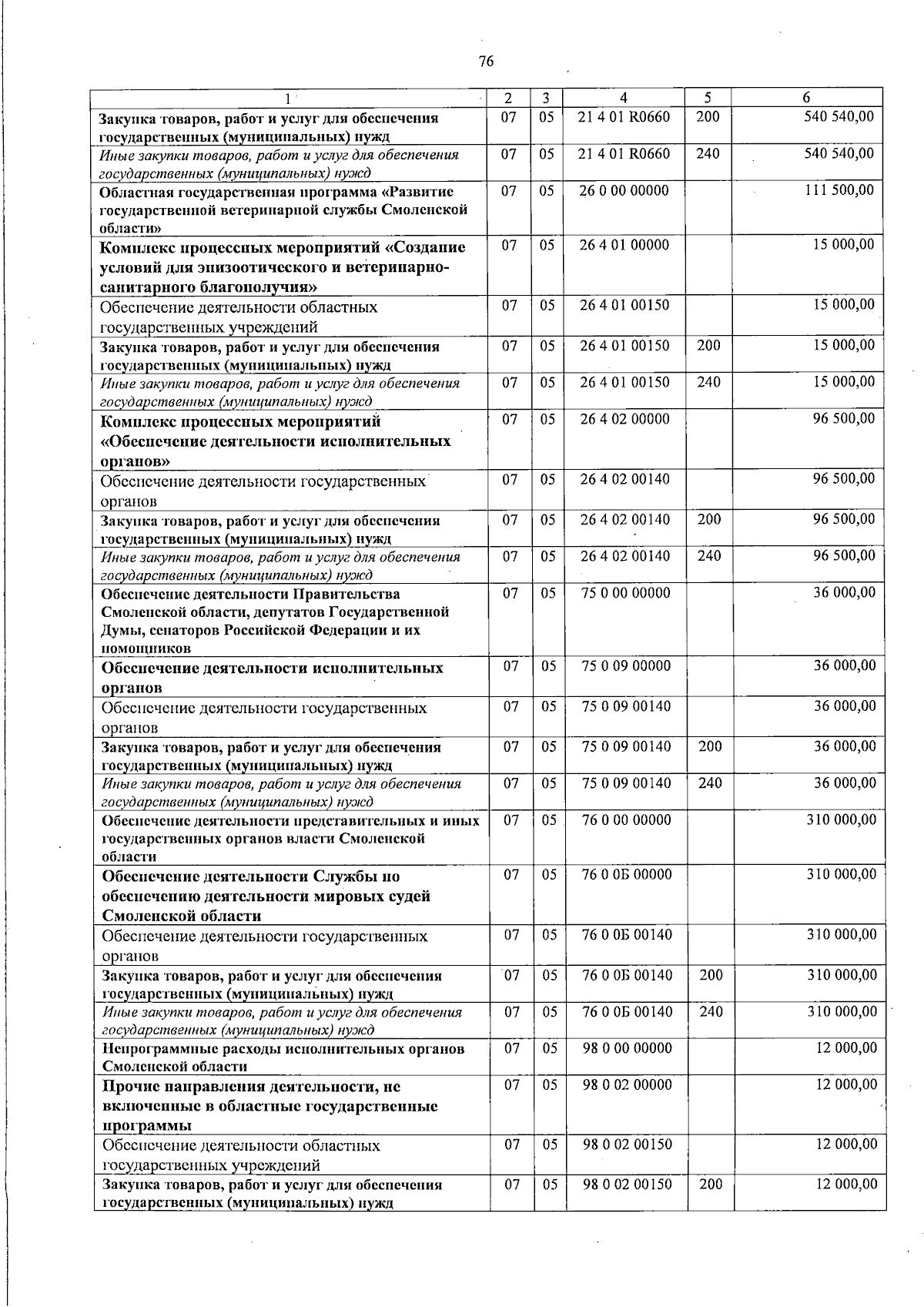 76

| 1 | 2 | 3 | 4 | 5 | 6 |
|---|---|---|---|---|---|
| Закупка товаров, работ и услуг для обеспечения государственных (муниципальных) нужд | 07 | 05 | 21 4 01 R0660 | 200 | 540 540,00 |
| Иные закупки товаров, работ и услуг для обеспечения государственных (муниципальных) нужд | 07 | 05 | 21 4 01 R0660 | 240 | 540 540,00 |
| Областная государственная программа «Развитие государственной ветеринарной службы Смоленской области» | 07 | 05 | 26 0 00 00000 | | 111 500,00 |
| Комплекс процессных мероприятий «Создание условий для эпизоотического и ветеринарно-санитарного благополучия» | 07 | 05 | 26 4 01 00000 | | 15 000,00 |
| Обеспечение деятельности областных государственных учреждений | 07 | 05 | 26 4 01 00150 | | 15 000,00 |
| Закупка товаров, работ и услуг для обеспечения государственных (муниципальных) нужд | 07 | 05 | 26 4 01 00150 | 200 | 15 000,00 |
| Иные закупки товаров, работ и услуг для обеспечения государственных (муниципальных) нужд | 07 | 05 | 26 4 01 00150 | 240 | 15 000,00 |
| Комплекс процессных мероприятий «Обеспечение деятельности исполнительных органов» | 07 | 05 | 26 4 02 00000 | | 96 500,00 |
| Обеспечение деятельности государственных органов | 07 | 05 | 26 4 02 00140 | | 96 500,00 |
| Закупка товаров, работ и услуг для обеспечения государственных (муниципальных) нужд | 07 | 05 | 26 4 02 00140 | 200 | 96 500,00 |
| Иные закупки товаров, работ и услуг для обеспечения государственных (муниципальных) нужд | 07 | 05 | 26 4 02 00140 | 240 | 96 500,00 |
| Обеспечение деятельности Правительства Смоленской области, депутатов Государственной Думы, сенаторов Российской Федерации и их помощников | 07 | 05 | 75 0 00 00000 | | 36 000,00 |
| Обеспечение деятельности исполнительных органов | 07 | 05 | 75 0 09 00000 | | 36 000,00 |
| Обеспечение деятельности государственных органов | 07 | 05 | 75 0 09 00140 | | 36 000,00 |
| Закупка товаров, работ и услуг для обеспечения государственных (муниципальных) нужд | 07 | 05 | 75 0 09 00140 | 200 | 36 000,00 |
| Иные закупки товаров, работ и услуг для обеспечения государственных (муниципальных) нужд | 07 | 05 | 75 0 09 00140 | 240 | 36 000,00 |
| Обеспечение деятельности представительных и иных государственных органов власти Смоленской области | 07 | 05 | 76 0 00 00000 | | 310 000,00 |
| Обеспечение деятельности Службы по обеспечению деятельности мировых судей Смоленской области | 07 | 05 | 76 0 0Б 00000 | | 310 000,00 |
| Обеспечение деятельности государственных органов | 07 | 05 | 76 0 0Б 00140 | | 310 000,00 |
| Закупка товаров, работ и услуг для обеспечения государственных (муниципальных) нужд | 07 | 05 | 76 0 0Б 00140 | 200 | 310 000,00 |
| Иные закупки товаров, работ и услуг для обеспечения государственных (муниципальных) нужд | 07 | 05 | 76 0 0Б 00140 | 240 | 310 000,00 |
| Непрограммные расходы исполнительных органов Смоленской области | 07 | 05 | 98 0 00 00000 | | 12 000,00 |
| Прочие направления деятельности, не включенные в областные государственные программы | 07 | 05 | 98 0 02 00000 | | 12 000,00 |
| Обеспечение деятельности областных государственных учреждений | 07 | 05 | 98 0 02 00150 | | 12 000,00 |
| Закупка товаров, работ и услуг для обеспечения государственных (муниципальных) нужд | 07 | 05 | 98 0 02 00150 | 200 | 12 000,00 |